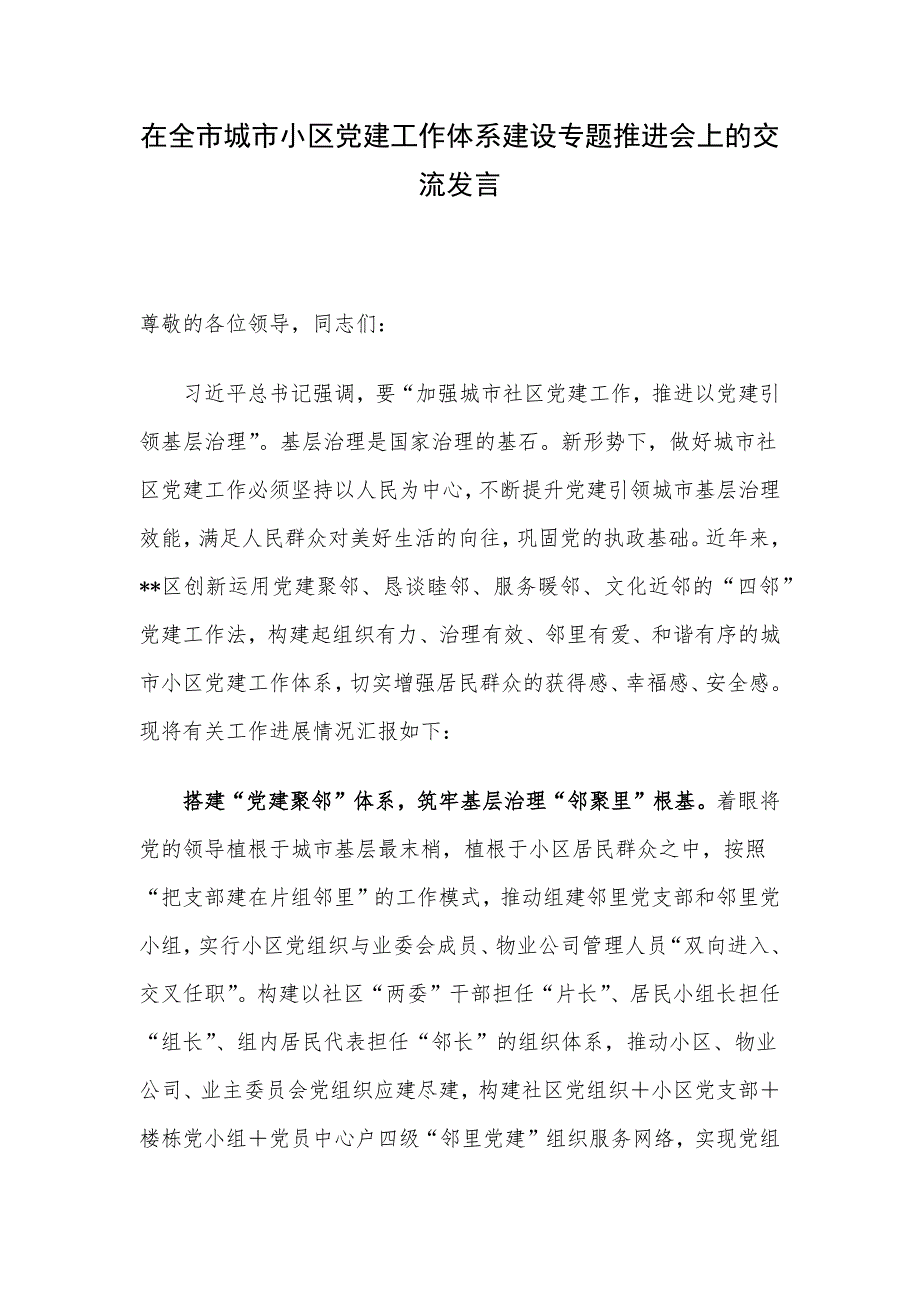 在全市城市小区党建工作体系建设专题推进会上的交流发言

尊敬的各位领导，同志们：

习近平总书记强调，要“加强城市社区党建工作，推进以党建引领基层治理”。基层治理是国家治理的基石。新形势下，做好城市社区党建工作必须坚持以人民为中心，不断提升党建引领城市基层治理效能，满足人民群众对美好生活的向往，巩固党的执政基础。近年来，**区创新运用党建聚邻、恳谈睦邻、服务暖邻、文化近邻的“四邻”党建工作法，构建起组织有力、治理有效、邻里有爱、和谐有序的城市小区党建工作体系，切实增强居民群众的获得感、幸福感、安全感。现将有关工作进展情况汇报如下：

搭建“党建聚邻”体系，筑牢基层治理“邻聚里”根基。着眼将党的领导植根于城市基层最末梢，植根于小区居民群众之中，按照“把支部建在片组邻里”的工作模式，推动组建邻里党支部和邻里党小组，实行小区党组织与业委会成员、物业公司管理人员“双向进入、交叉任职”。构建以社区“两委”干部担任“片长”、居民小组长担任“组长”、组内居民代表担任“邻长”的组织体系，推动小区、物业公司、业主委员会党组织应建尽建，构建社区党组织＋小区党支部＋楼栋党小组＋党员中心户四级“邻里党建”组织服务网络，实现党组